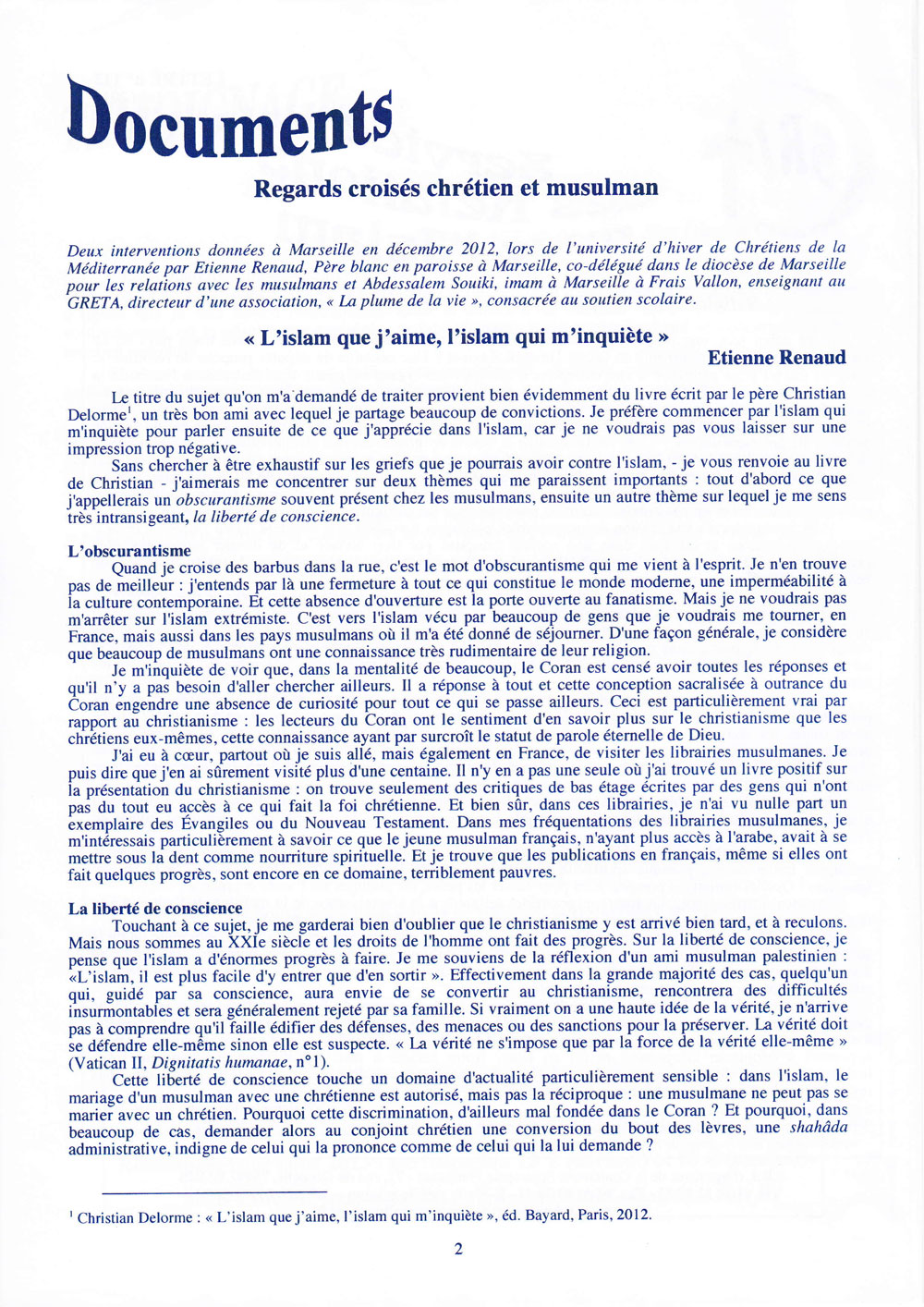 Documents

Regards croisés chrétien et musulman

Deux interventions données à Marseille en décembre 2012, lors de l'université d'hiver de Chrétiens de la Méditerranée par Etienne Renaud, Père blanc en paroisse à Marseille, co-délégué dans le diocèse de Marseille pour les relations avec les musulmans et Abdessalem Souiki, imam à Marseille à Frais Vallon, enseignant au GRETA, directeur d'une association, « La plume de la vie », consacrée au soutien scolaire.

« L'islam que j'aime, l'islam qui m'inquiète »

Etienne Renaud

Le titre du sujet qu'on m'a demandé de traiter provient bien évidemment du livre écrit par le père Christian Delorme$^1$, un très bon ami avec lequel je partage beaucoup de convictions. Je préfère commencer par l'islam qui m'inquiète pour parler ensuite de ce que j'apprécie dans l'islam, car je ne voudrais pas vous laisser sur une impression trop négative.

Sans chercher à être exhaustif sur les griefs que je pourrais avoir contre l'islam, - je vous renvoie au livre de Christian - j'aimerais me concentrer sur deux thèmes qui me paraissent importants : tout d'abord ce que j'appellerais un obscurantisme souvent présent chez les musulmans, ensuite un autre thème sur lequel je me sens très intransigeant, la liberté de conscience.

L'obscurantisme

Quand je croise des barbus dans la rue, c'est le mot d'obscurantisme qui me vient à l'esprit. Je n'en trouve pas de meilleur : j'entends par là une fermeture à tout ce qui constitue le monde moderne, une imperméabilité à la culture contemporaine. Et cette absence d'ouverture est la porte ouverte au fanatisme. Mais je ne voudrais pas m'arrêter sur l'islam extrémiste. C'est vers l'islam vécu par beaucoup de gens que je voudrais me tourner, en France, mais aussi dans les pays musulmans où il m'a été donné de séjourner. D'une façon générale, je considère que beaucoup de musulmans ont une connaissance très rudimentaire de leur religion.

Je m'inquiète de voir que, dans la mentalité de beaucoup, le Coran est censé avoir toutes les réponses et qu'il n'y a pas besoin d'aller chercher ailleurs. Il a réponse à tout et cette conception sacralisée à outrance du Coran engendre une absence de curiosité pour tout ce qui se passe ailleurs. Ceci est particulièrement vrai par rapport au christianisme : les lecteurs du Coran ont le sentiment d'en savoir plus sur le christianisme que les chrétiens eux-mêmes, cette connaissance ayant par surcroît le statut de parole éternelle de Dieu.

J'ai eu à cœur, partout où je suis allé, mais également en France, de visiter les librairies musulmanes. Je puis dire que j'en ai sûrement visité plus d'une centaine. Il n'y en a pas une seule où j'ai trouvé un livre positif sur la présentation du christianisme : on trouve seulement des critiques de bas étage écrites par des gens qui n'ont pas du tout eu accès à ce qui fait la foi chrétienne. Et bien sûr, dans ces librairies, je n'ai vu nulle part un exemplaire des Évangiles ou du Nouveau Testament. Dans mes fréquentations des librairies musulmanes, je m'intéressais particulièrement à savoir ce que le jeune musulman français, n'ayant plus accès à l'arabe, avait à se mettre sous la dent comme nourriture spirituelle. Et je trouve que les publications en français, même si elles ont fait quelques progrès, sont encore en ce domaine, terriblement pauvres.

La liberté de conscience

Touchant à ce sujet, je me garderai bien d'oublier que le christianisme y est arrivé bien tard, et à reculons. Mais nous sommes au XXIe siècle et les droits de l'homme ont fait des progrès. Sur la liberté de conscience, je pense que l'islam a d'énormes progrès à faire. Je me souviens de la réflexion d'un ami musulman palestinien : «L'islam, il est plus facile d'y entrer que d'en sortir ». Effectivement dans la grande majorité des cas, quelqu'un qui, guidé par sa conscience, aura envie de se convertir au christianisme, rencontrera des difficultés insurmontables et sera généralement rejeté par sa famille. Si vraiment on a une haute idée de la vérité, je n'arrive pas à comprendre qu'il faille édifier des défenses, des menaces ou des sanctions pour la préserver. La vérité doit se défendre elle-même sinon elle est suspecte. « La vérité ne s'impose que par la force de la vérité elle-même » (Vatican II, Dignitatis humanae, n°1).

Cette liberté de conscience touche un domaine d'actualité particulièrement sensible : dans l'islam, le mariage d'un musulman avec une chrétienne est autorisé, mais pas la réciproque : une musulmane ne peut pas se marier avec un chrétien. Pourquoi cette discrimination, d'ailleurs mal fondée dans le Coran ? Et pourquoi, dans beaucoup de cas, demander alors au conjoint chrétien une conversion du bout des lèvres, une shahâda administrative, indigne de celui qui la prononce comme de celui qui la lui demande ?

$^1$ Christian Delorme : « L'islam que j'aime, l'islam qui m'inquiète », éd. Bayard, Paris, 2012.

2